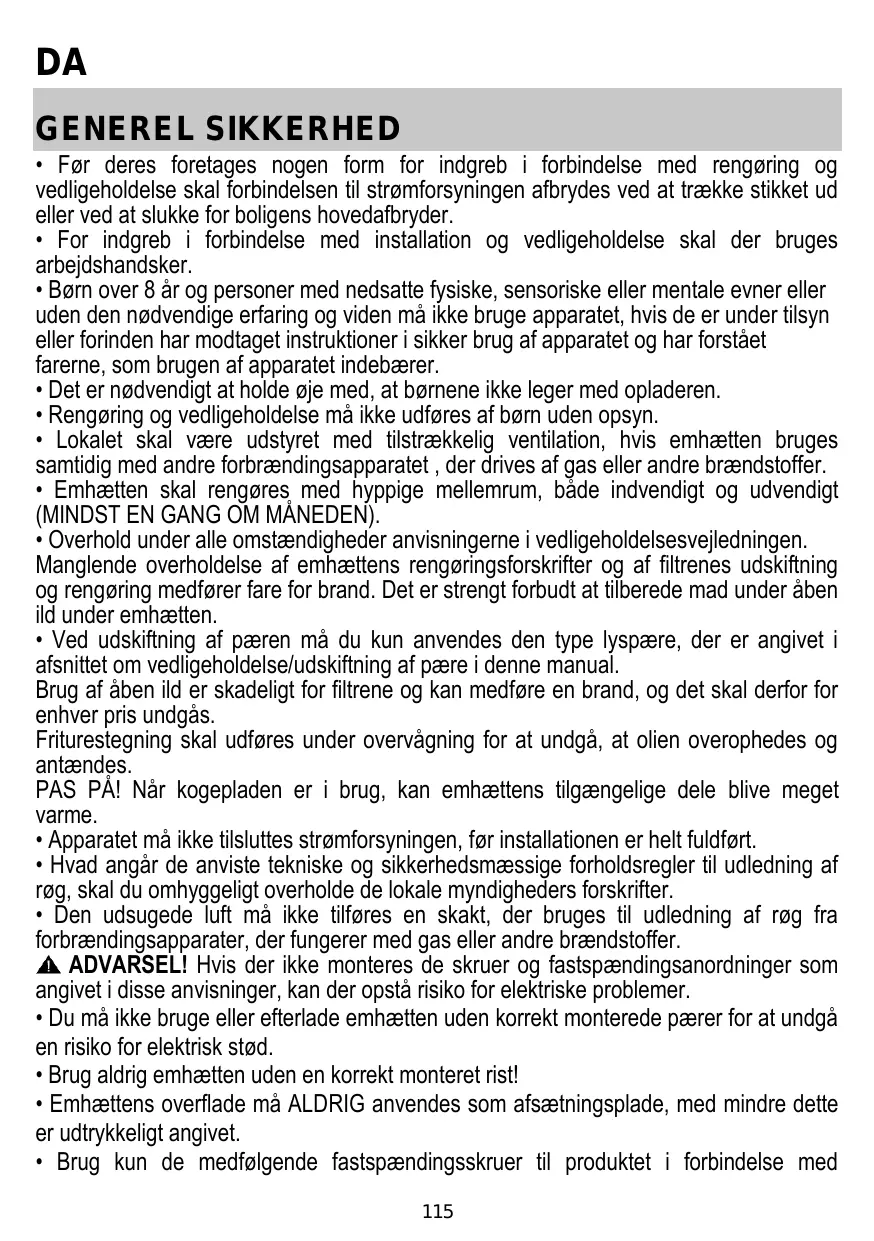 DA

GENEREL SIKKERHED

• Før deres foretages nogen form for indgreb i forbindelse med rengøring og vedligeholdelse skal forbindelsen til strømforsyningen afbrydes ved at trække stikket ud eller ved at slukke for boligens hovedafbryder.
• For indgreb i forbindelse med installation og vedligeholdelse skal der bruges arbejdshandsker.
• Børn over 8 år og personer med nedsatte fysiske, sensoriske eller mentale evner eller uden den nødvendige erfaring og viden må ikke bruge apparatet, hvis de er under tilsyn eller forinden har modtaget instruktioner i sikker brug af apparatet og har forstået farerne, som brugen af apparatet indebærer.
• Det er nødvendigt at holde øje med, at børnene ikke leger med opladeren.
• Rengøring og vedligeholdelse må ikke udføres af børn uden opsyn.
• Lokalet skal være udstyret med tilstrækkelig ventilation, hvis emhætten bruges samtidig med andre forbrændingsapparatet , der drives af gas eller andre brændstoffer.
• Emhætten skal rengøres med hyppige mellemrum, både indvendigt og udvendigt (MINDST EN GANG OM MÅNEDEN).
• Overhold under alle omstændigheder anvisningerne i vedligeholdelsesvejledningen. Manglende overholdelse af emhættens rengøringsforskrifter og af filtrenes udskiftning og rengøring medfører fare for brand. Det er strengt forbudt at tilberede mad under åben ild under emhætten.
• Ved udskiftning af pæren må du kun anvendes den type lyspære, der er angivet i afsnittet om vedligeholdelse/udskiftning af pære i denne manual.
Brug af åben ild er skadeligt for filtrene og kan medføre en brand, og det skal derfor for enhver pris undgås.
Friturestegning skal udføres under overvågning for at undgå, at olien overophedes og antændes.
PAS PÅ! Når kogepladen er i brug, kan emhættens tilgængelige dele blive meget varme.
• Apparatet må ikke tilsluttes strømforsyningen, før installationen er helt fuldført.
• Hvad angår de anviste tekniske og sikkerhedsmæssige forholdsregler til udledning af røg, skal du omhyggeligt overholde de lokale myndigheders forskrifter.
• Den udsugede luft må ikke tilføres en skakt, der bruges til udledning af røg fra forbrændingsapparater, der fungerer med gas eller andre brændstoffer.
ADVARSEL! Hvis der ikke monteres de skruer og fastspændingsanordninger som angivet i disse anvisninger, kan der opstå risiko for elektriske problemer.
• Du må ikke bruge eller efterlade emhætten uden korrekt monterede pærer for at undgå en risiko for elektrisk stød.
• Brug aldrig emhætten uden en korrekt monteret rist!
• Emhættens overflade må ALDRIG anvendes som afsætningsplade, med mindre dette er udtrykkeligt angivet.
• Brug kun de medfølgende fastspændingsskruer til produktet i forbindelse med

115